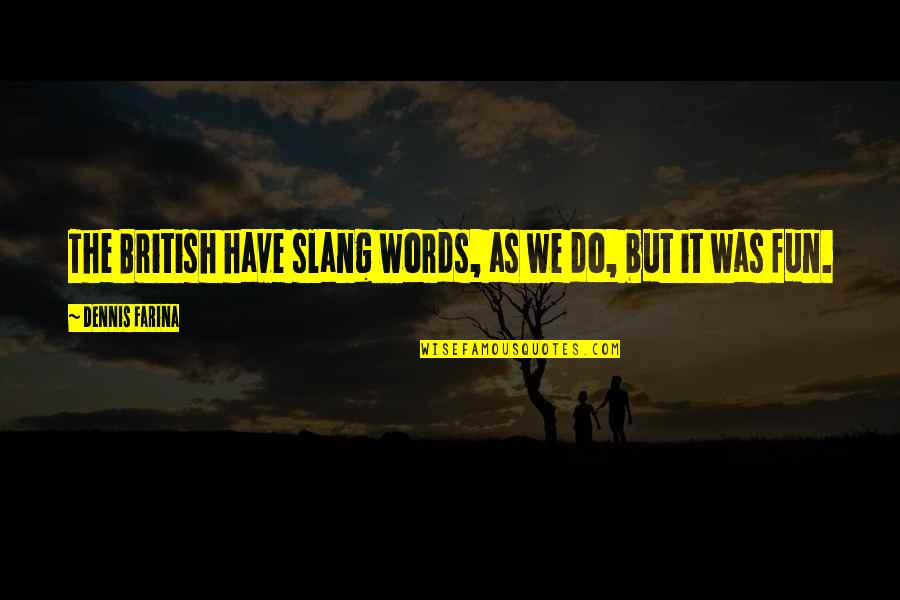 THE BRITISH HAVE SLANG WORDS, AS WE DO, BUT IT WAS FUN.

~ DENNIS FARINA

WISEFAMOUSQUOTES.COM